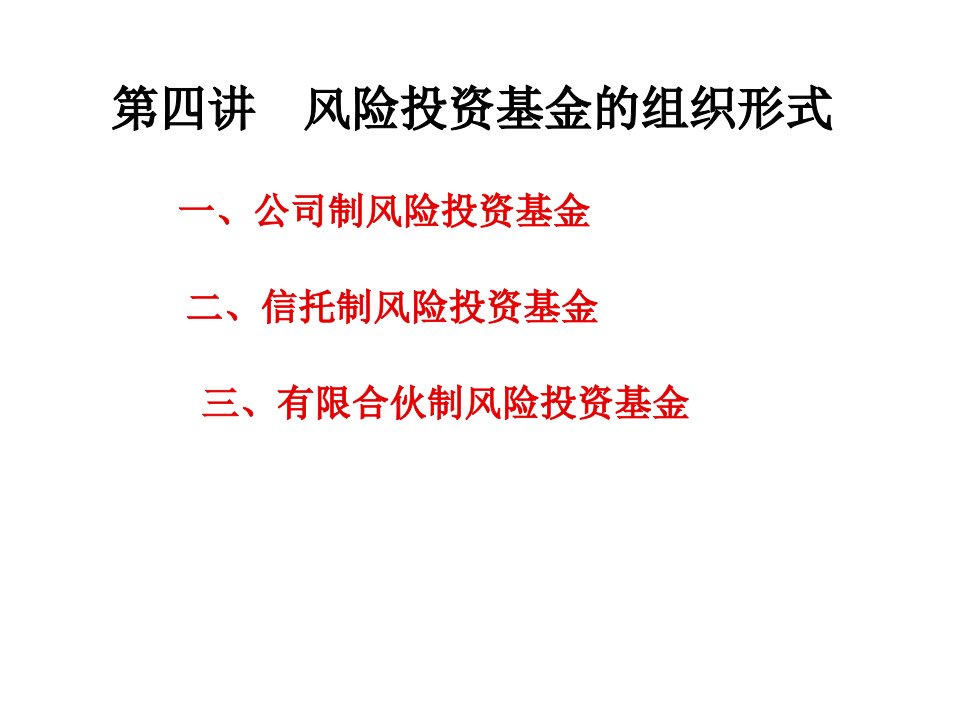 第四讲　风险投资基金的组织形式

一、公司制风险投资基金

二、信托制风险投资基金

三、有限合伙制风险投资基金